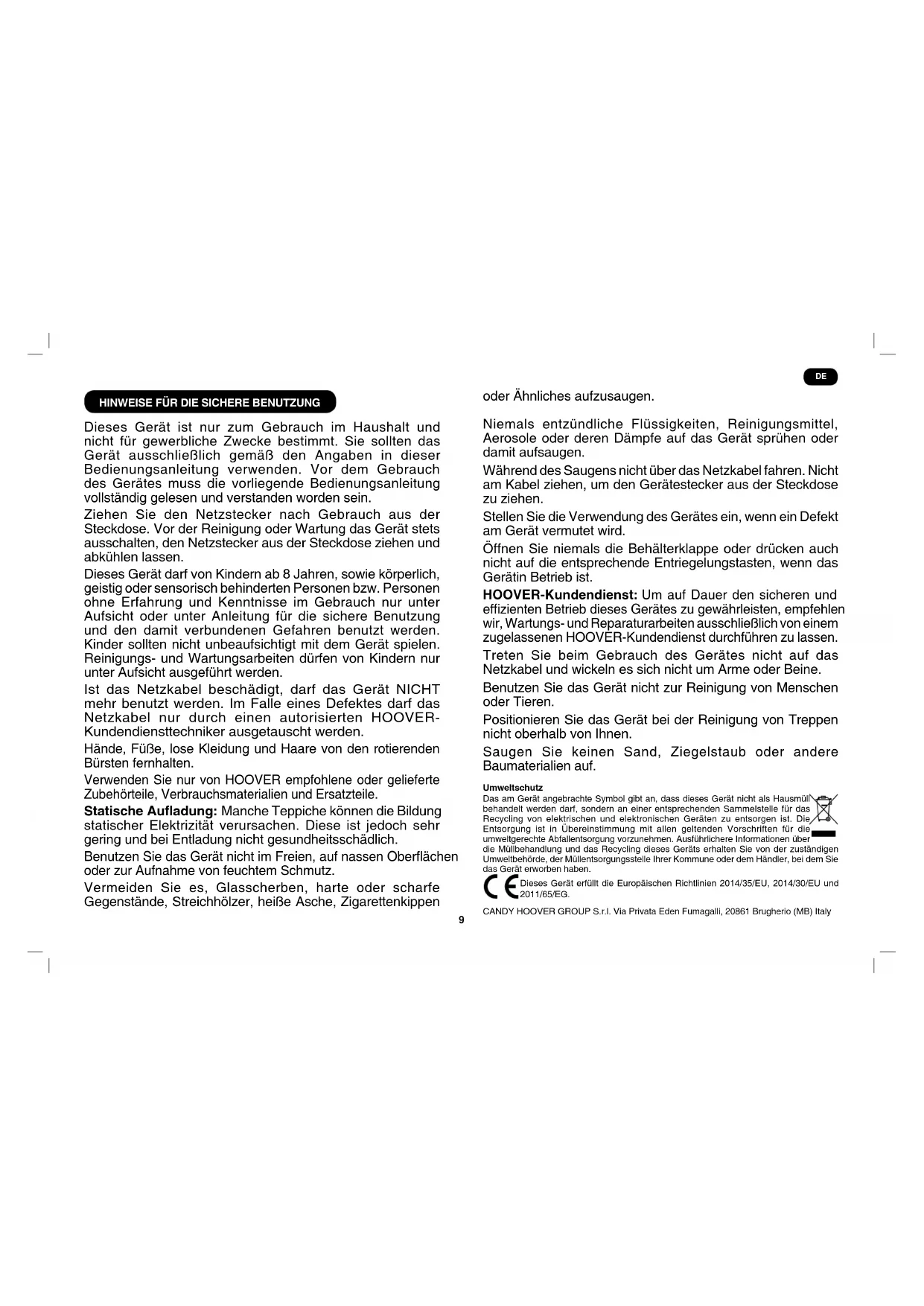 DE

HINWEISE FÜR DIE SICHERE BENUTZUNG

Dieses Gerät ist nur zum Gebrauch im Haushalt und nicht für gewerbliche Zwecke bestimmt. Sie sollten das Gerät ausschließlich gemäß den Angaben in dieser Bedienungsanleitung verwenden. Vor dem Gebrauch des Gerätes muss die vorliegende Bedienungsanleitung vollständig gelesen und verstanden worden sein.

Ziehen Sie den Netzstecker nach Gebrauch aus der Steckdose. Vor der Reinigung oder Wartung das Gerät stets ausschalten, den Netzstecker aus der Steckdose ziehen und abkühlen lassen.

Dieses Gerät darf von Kindern ab 8 Jahren, sowie körperlich, geistig oder sensorisch behinderten Personen bzw. Personen ohne Erfahrung und Kenntnisse im Gebrauch nur unter Aufsicht oder unter Anleitung für die sichere Benutzung und den damit verbundenen Gefahren benutzt werden. Kinder sollten nicht unbeaufsichtigt mit dem Gerät spielen. Reinigungs- und Wartungsarbeiten dürfen von Kindern nur unter Aufsicht ausgeführt werden.

Ist das Netzkabel beschädigt, darf das Gerät NICHT mehr benutzt werden. Im Falle eines Defektes darf das Netzkabel nur durch einen autorisierten HOOVER-Kundendiensttechniker ausgetauscht werden.

Hände, Füße, lose Kleidung und Haare von den rotierenden Bürsten fernhalten.

Verwenden Sie nur von HOOVER empfohlene oder gelieferte Zubehörteile, Verbrauchsmaterialien und Ersatzteile.

Statische Aufladung: Manche Teppiche können die Bildung statischer Elektrizität verursachen. Diese ist jedoch sehr gering und bei Entladung nicht gesundheitsschädlich.

Benutzen Sie das Gerät nicht im Freien, auf nassen Oberflächen oder zur Aufnahme von feuchtem Schmutz.

Vermeiden Sie es, Glasscherben, harte oder scharfe Gegenstände, Streichhölzer, heiße Asche, Zigarettenkippen oder Ähnliches aufzusaugen.

Niemals entzündliche Flüssigkeiten, Reinigungsmittel, Aerosole oder deren Dämpfe auf das Gerät sprühen oder damit aufsaugen.

Während des Saugens nicht über das Netzkabel fahren. Nicht am Kabel ziehen, um den Gerätestecker aus der Steckdose zu ziehen.

Stellen Sie die Verwendung des Gerätes ein, wenn ein Defekt am Gerät vermutet wird.

Öffnen Sie niemals die Behälterklappe oder drücken auch nicht auf die entsprechende Entriegelungstasten, wenn das Gerätin Betrieb ist.

HOOVER-Kundendienst: Um auf Dauer den sicheren und effizienten Betrieb dieses Gerätes zu gewährleisten, empfehlen wir, Wartungs- und Reparaturarbeiten ausschließlich von einem zugelassenen HOOVER-Kundendienst durchführen zu lassen.

Treten Sie beim Gebrauch des Gerätes nicht auf das Netzkabel und wickeln es sich nicht um Arme oder Beine.

Benutzen Sie das Gerät nicht zur Reinigung von Menschen oder Tieren.

Positionieren Sie das Gerät bei der Reinigung von Treppen nicht oberhalb von Ihnen.

Saugen Sie keinen Sand, Ziegelstaub oder andere Baumaterialien auf.

Umweltschutz
Das am Gerät angebrachte Symbol gibt an, dass dieses Gerät nicht als Hausmüll behandelt werden darf, sondern an einer entsprechenden Sammelstelle für das Recycling von elektrischen und elektronischen Geräten zu entsorgen ist. Die Entsorgung ist in Übereinstimmung mit allen geltenden Vorschriften für die umweltgerechte Abfallentsorgung vorzunehmen. Ausführlichere Informationen über die Müllbehandlung und das Recycling dieses Geräts erhalten Sie von der zuständigen Umweltbehörde, der Müllentsorgungsstelle Ihrer Kommune oder dem Händler, bei dem Sie das Gerät erworben haben.

CE Dieses Gerät erfüllt die Europäischen Richtlinien 2014/35/EU, 2014/30/EU und 2011/65/EG.

CANDY HOOVER GROUP S.r.l. Via Privata Eden Fumagalli, 20861 Brugherio (MB) Italy

9